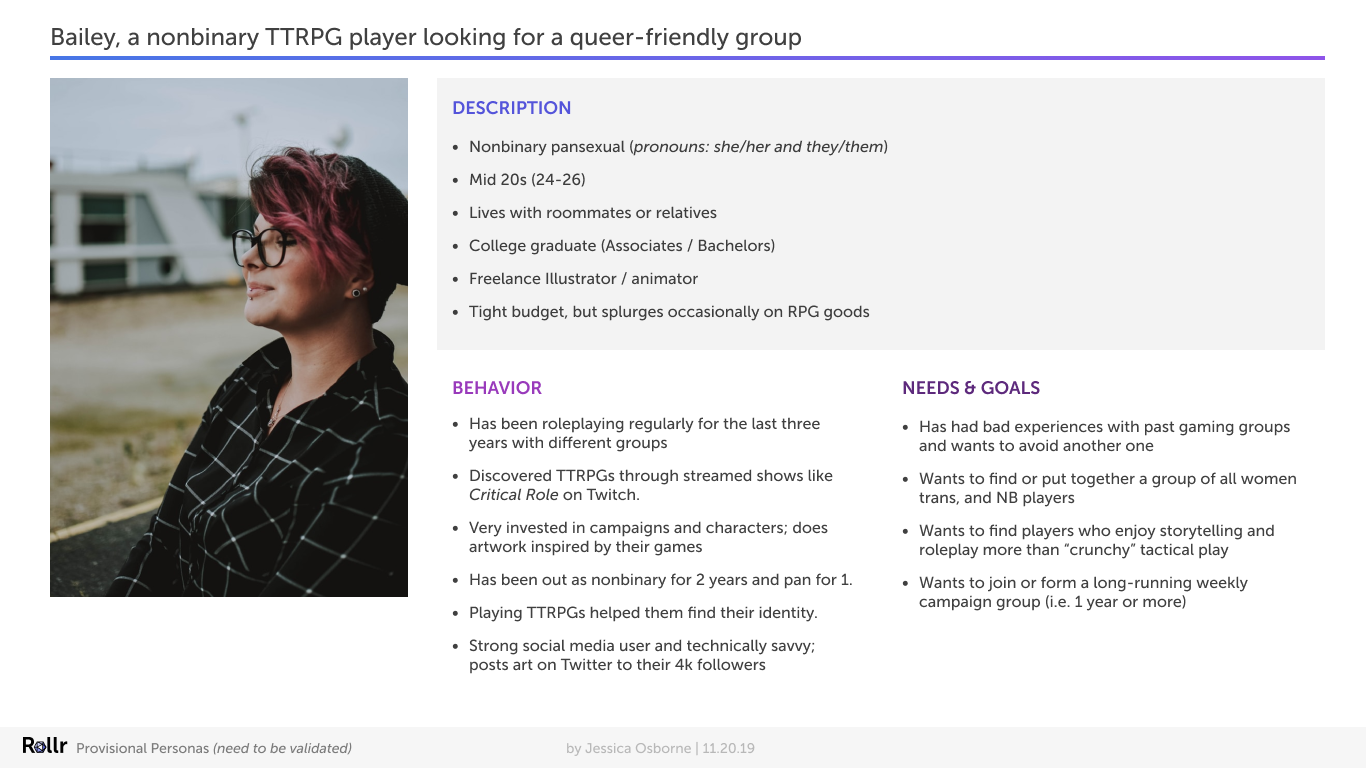 Bailey, a nonbinary TTRPG player looking for a queer-friendly group

DESCRIPTION

• Nonbinary pansexual (pronouns: she/her and they/them)
• Mid 20s (24-26)
• Lives with roommates or relatives
• College graduate (Associates / Bachelors)
• Freelance Illustrator / animator
• Tight budget, but splurges occasionally on RPG goods

BEHAVIOR

• Has been roleplaying regularly for the last three years with different groups
• Discovered TTRPGs through streamed shows like Critical Role on Twitch.
• Very invested in campaigns and characters; does artwork inspired by their games
• Has been out as nonbinary for 2 years and pan for 1.
• Playing TTRPGs helped them find their identity.
• Strong social media user and technically savvy; posts art on Twitter to their 4k followers

NEEDS & GOALS

• Has had bad experiences with past gaming groups and wants to avoid another one
• Wants to find or put together a group of all women trans, and NB players
• Wants to find players who enjoy storytelling and roleplay more than "crunchy" tactical play
• Wants to join or form a long-running weekly campaign group (i.e. 1 year or more)

Rollr Provisional Personas (need to be validated)

by Jessica Osborne | 11.20.19